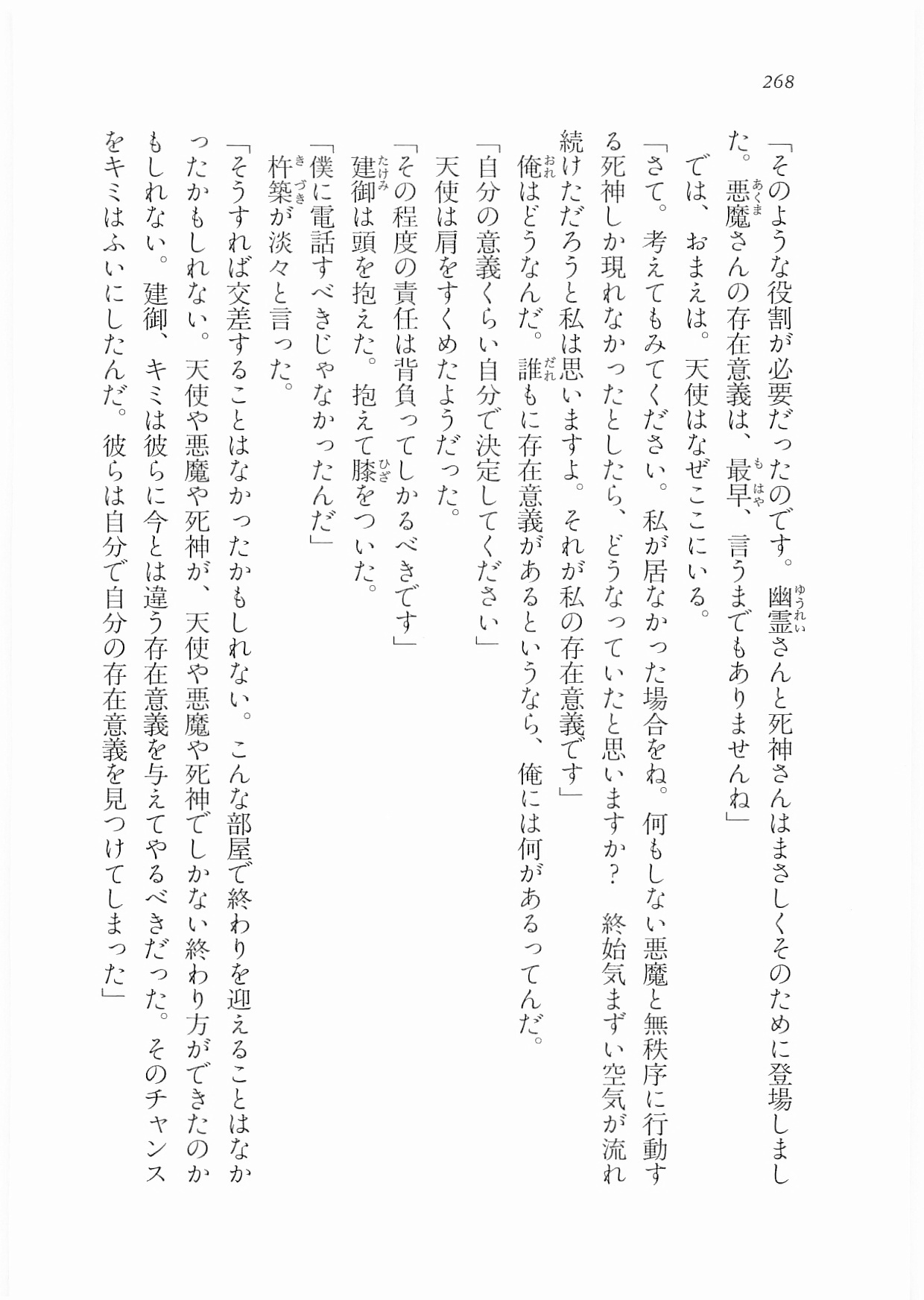 268

「そのような役割が必要だったのです。幽霊さんと死神さんはまさしくそのために登場しました。悪魔さんの存在意義は、最早、言うまでもありませんね」

では、おまえは。天使はなぜここにいる。

「さて。考えてもみてください。私が居なかった場合をね。何もしない悪魔と無秩序に行動する死神しか現れなかったとしたら、どうなっていたと思いますか？　終始気まずい空気が流れ続けただろうと私は思いますよ。それが私の存在意義です」

俺はどうなんだ。誰もに存在意義があるというなら、俺には何があるってんだ。

「自分の意義くらい自分で決定してください」

天使は肩をすくめたようだった。

「その程度の責任は背負ってしかるべきです」

建御は頭を抱えた。抱えて膝をついた。

「僕に電話すべきじゃなかったんだ」

杵築が淡々と言った。

「そうすれば交差することはなかったかもしれない。こんな部屋で終わりを迎えることはなかったかもしれない。天使や悪魔や死神が、天使や悪魔や死神でしかない終わり方ができたのかもしれない。建御、キミは彼らに今とは違う存在意義を与えてやるべきだった。そのチャンスをキミはふいにしたんだ。彼らは自分で自分の存在意義を見つけてしまった」